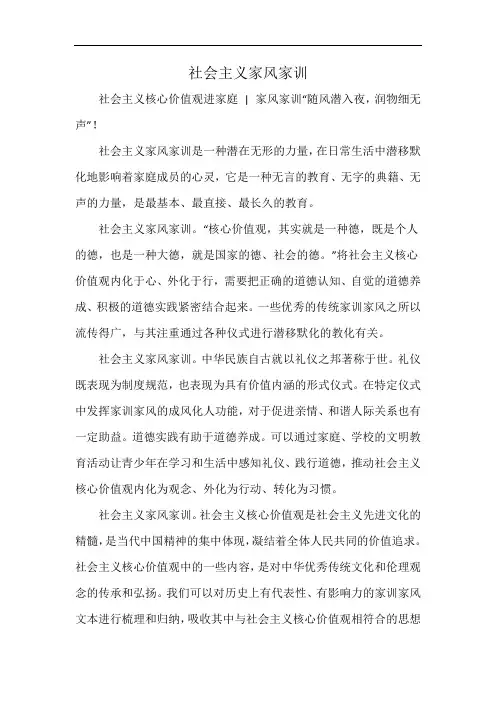 社会主义家风家训

社会主义核心价值观进家庭 | 家风家训“随风潜入夜，润物细无声”！

社会主义家风家训是一种潜在无形的力量，在日常生活中潜移默化地影响着家庭成员的心灵，它是一种无言的教育、无字的典籍、无声的力量，是最基本、最直接、最长久的教育。

社会主义家风家训。“核心价值观，其实就是一种德，既是个人的德，也是一种大德，就是国家的德、社会的德。”将社会主义核心价值观内化于心、外化于行，需要把正确的道德认知、自觉的道德养成、积极的道德实践紧密结合起来。一些优秀的传统家训家风之所以流传得广，与其注重通过各种仪式进行潜移默化的教化有关。

社会主义家风家训。中华民族自古就以礼仪之邦著称于世。礼仪既表现为制度规范，也表现为具有价值内涵的形式仪式。在特定仪式中发挥家训家风的成风化人功能，对于促进亲情、和谐人际关系也有一定助益。道德实践有助于道德养成。可以通过家庭、学校的文明教育活动让青少年在学习和生活中感知礼仪、践行道德，推动社会主义核心价值观内化为观念、外化为行动、转化为习惯。

社会主义家风家训。社会主义核心价值观是社会主义先进文化的精髓，是当代中国精神的集中体现，凝结着全体人民共同的价值追求。社会主义核心价值观中的一些内容，是对中华优秀传统文化和伦理观念的传承和弘扬。我们可以对历史上有代表性、有影响力的家训家风文本进行梳理和归纳，吸收其中与社会主义核心价值观相符合的思想